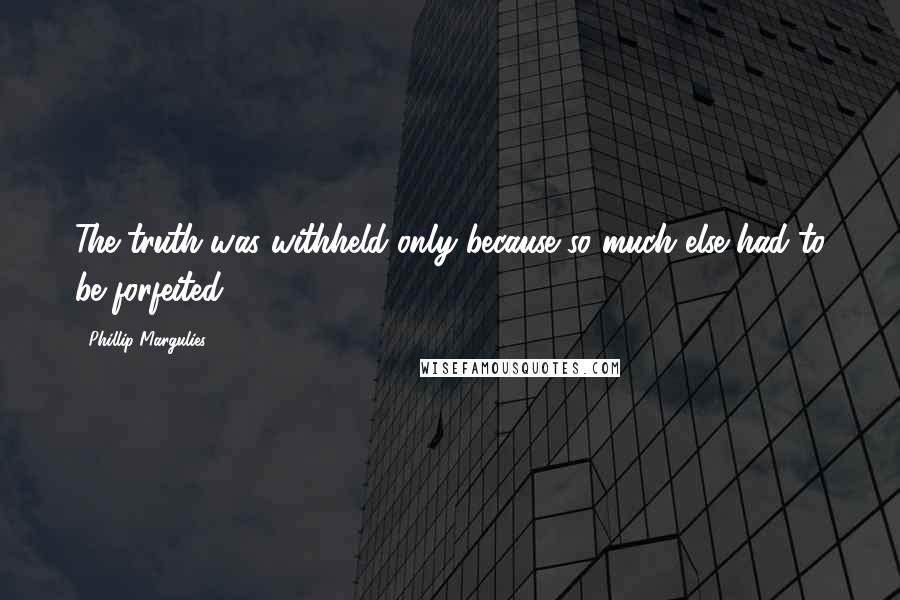 The truth was withheld only because so much else had to be forfeited.

- Phillip Margulies

WISEFAMOUSQUOTES.COM